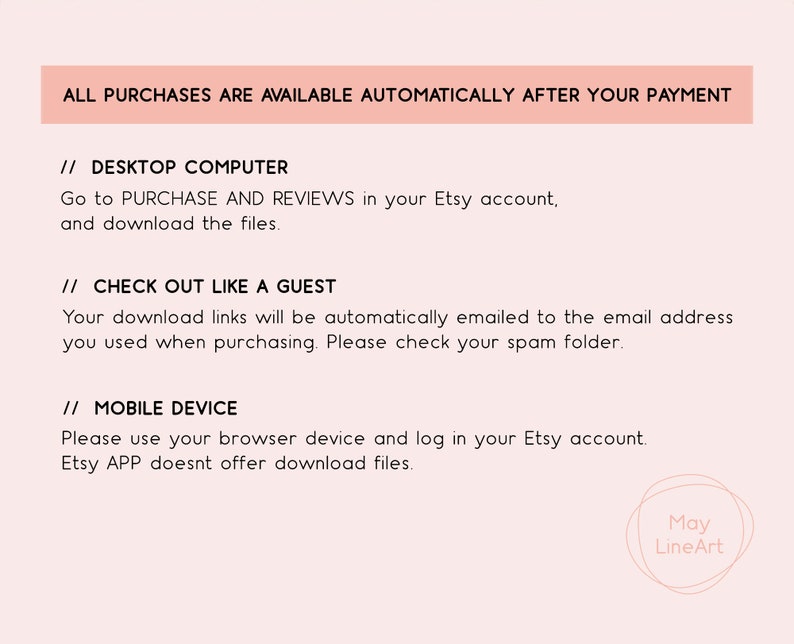 ALL PURCHASES ARE AVAILABLE AUTOMATICALLY AFTER YOUR PAYMENT

// DESKTOP COMPUTER
Go to PURCHASE AND REVIEWS in your Etsy account, and download the files.

// CHECK OUT LIKE A GUEST
Your download links will be automatically emailed to the email address you used when purchasing. Please check your spam folder.

// MOBILE DEVICE
Please use your browser device and log in your Etsy account. Etsy APP doesnt offer download files.

May LineArt